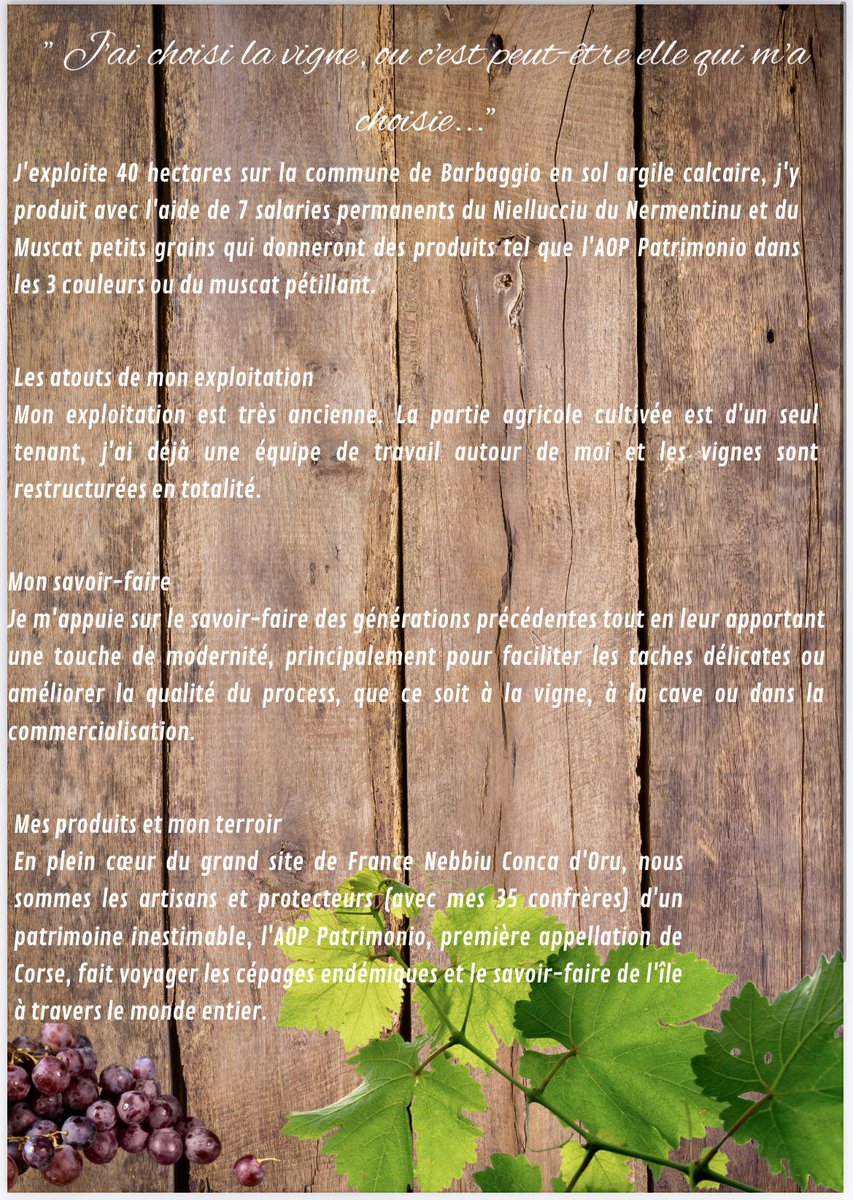 " J'ai choisi la vigne, ou c'est peut-être elle qui m'a choisie..."

J'exploite 40 hectares sur la commune de Barbaggio en sol argile calcaire, j'y produit avec l'aide de 7 salaries permanents du Niellucciu du Nermentinu et du Muscat petits grains qui donneront des produits tel que l'AOP Patrimonio dans les 3 couleurs ou du muscat pétillant.

Les atouts de mon exploitation
Mon exploitation est très ancienne. La partie agricole cultivée est d'un seul tenant, j'ai déjà une équipe de travail autour de moi et les vignes sont restructurées en totalité.

Mon savoir-faire
Je m'appuie sur le savoir-faire des générations précédentes tout en leur apportant une touche de modernité, principalement pour faciliter les taches délicates ou améliorer la qualité du process, que ce soit à la vigne, à la cave ou dans la commercialisation.

Mes produits et mon terroir
En plein cœur du grand site de France Nebbiu Conca d'Oru, nous sommes les artisans et protecteurs (avec mes 35 confrères) d'un patrimoine inestimable, l'AOP Patrimonio, première appellation de Corse, fait voyager les cépages endémiques et le savoir-faire de l'île à travers le monde entier.